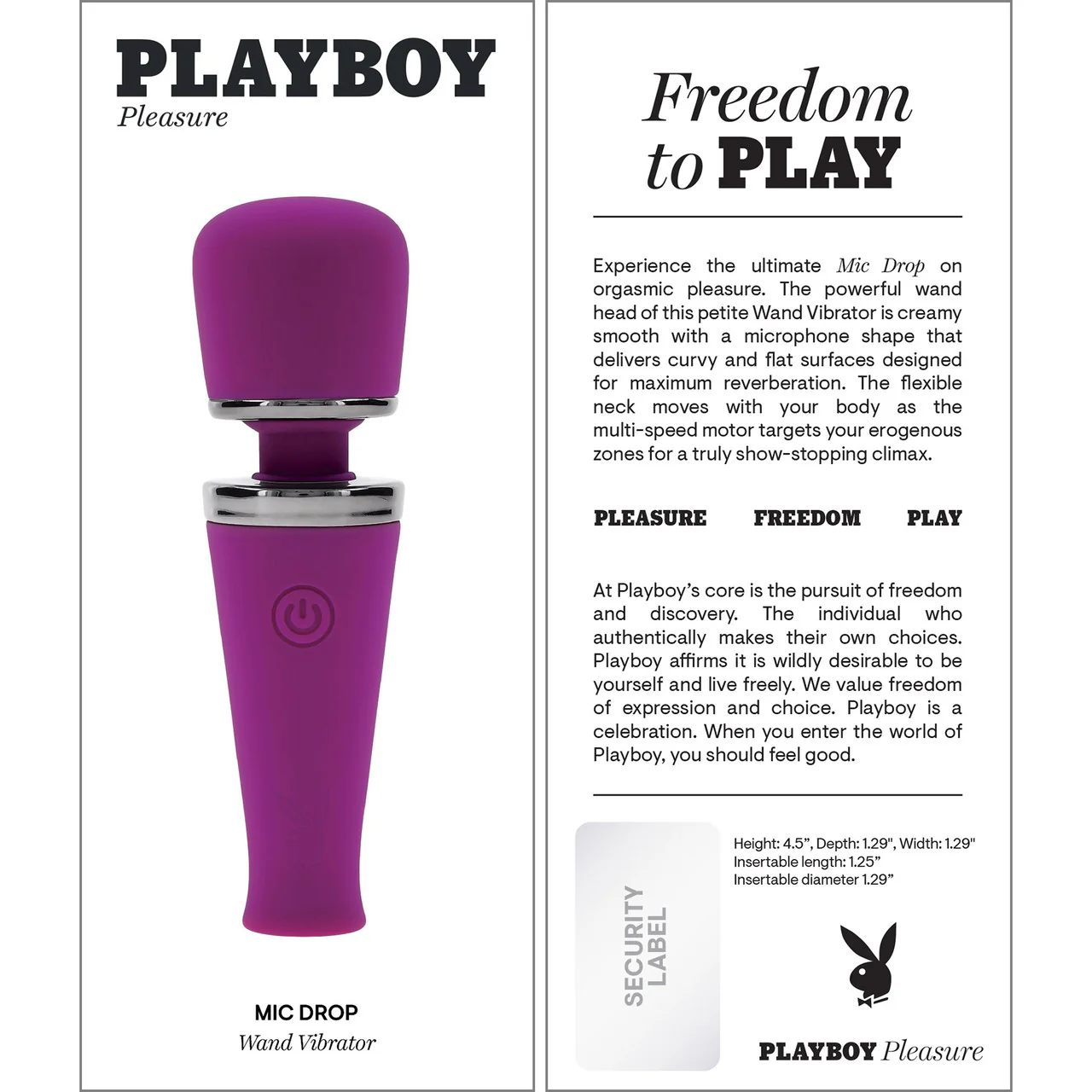 PLAYBOY
Pleasure

MIC DROP
Wand Vibrator

Freedom to PLAY

Experience the ultimate Mic Drop on orgasmic pleasure. The powerful wand head of this petite Wand Vibrator is creamy smooth with a microphone shape that delivers curvy and flat surfaces designed for maximum reverberation. The flexible neck moves with your body as the multi-speed motor targets your erogenous zones for a truly show-stopping climax.

PLEASURE FREEDOM PLAY

At Playboy's core is the pursuit of freedom and discovery. The individual who authentically makes their own choices. Playboy affirms it is wildly desirable to be yourself and live freely. We value freedom of expression and choice. Playboy is a celebration. When you enter the world of Playboy, you should feel good.

SECURITY LABEL

Height: 4.5", Depth: 1.29", Width: 1.29"
Insertable length: 1.25"
Insertable diameter 1.29"

PLAYBOY Pleasure